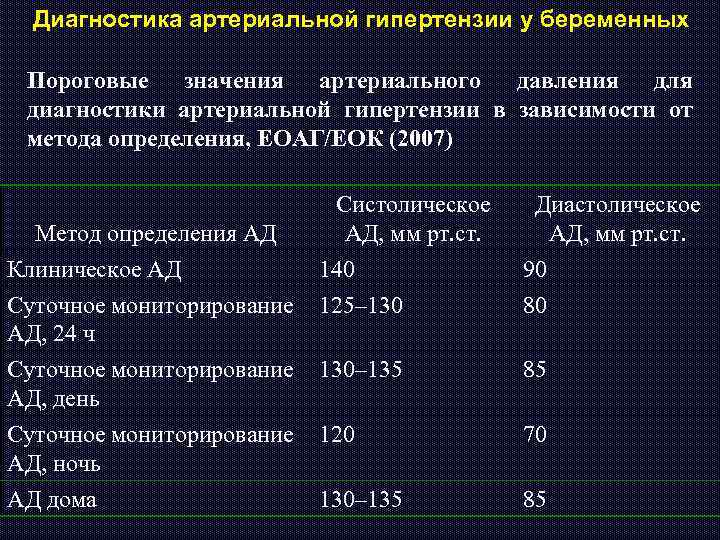 Диагностика артериальной гипертензии у беременных

Пороговые значения артериального давления для диагностики артериальной гипертензии в зависимости от метода определения, ЕОАГ/ЕОК (2007)

| Метод определения АД | Систолическое АД, мм рт.ст. | Диастолическое АД, мм рт.ст. |
|---|---|---|
| Клиническое АД | 140 | 90 |
| Суточное мониторирование АД, 24 ч | 125–130 | 80 |
| Суточное мониторирование АД, день | 130–135 | 85 |
| Суточное мониторирование АД, ночь | 120 | 70 |
| АД дома | 130–135 | 85 |